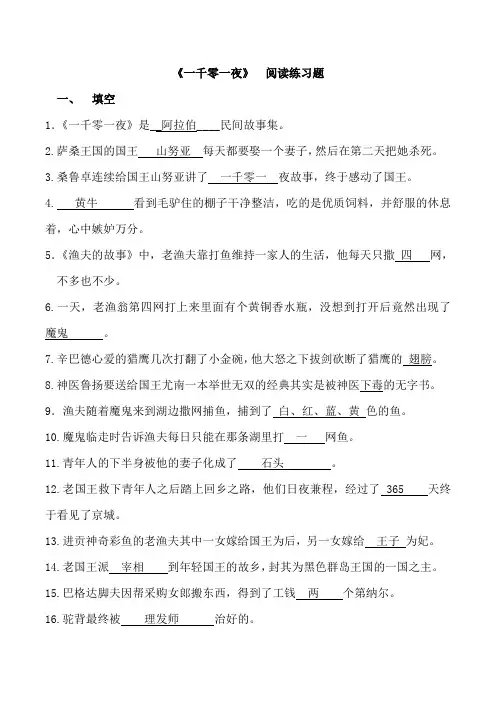 《一千零一夜》 阅读练习题

一、 填空

1.《一千零一夜》是 阿拉伯 民间故事集。

2.萨桑王国的国王 山努亚 每天都要娶一个妻子，然后在第二天把她杀死。

3.桑鲁卓连续给国王山努亚讲了 一千零一 夜故事，终于感动了国王。

4. 黄牛 看到毛驴住的棚子干净整洁，吃的是优质饲料，并舒服的休息着，心中嫉妒万分。

5.《渔夫的故事》中，老渔夫靠打鱼维持一家人的生活，他每天只撒 四 网，不多也不少。

6.一天，老渔翁第四网打上来里面有个黄铜香水瓶，没想到打开后竟然出现了 魔鬼 。

7.辛巴德心爱的猎鹰几次打翻了小金碗，他大怒之下拔剑砍断了猎鹰的 翅膀。

8.神医鲁扬要送给国王尤南一本举世无双的经典其实是被神医下毒的无字书。

9. 渔夫随着魔鬼来到湖边撒网捕鱼，捕到了 白、红、蓝、黄 色的鱼。

10.魔鬼临走时告诉渔夫每日只能在那条湖里打 一 网鱼。

11.青年人的下半身被他的妻子化成了 石头 。

12.老国王救下青年人之后踏上回乡之路，他们日夜兼程，经过了 365 天终于看见了京城。

13.进贡神奇彩鱼的老渔夫其中一女嫁给国王为后，另一女嫁给 王子 为妃。

14.老国王派 宰相 到年轻国王的故乡，封其为黑色群岛王国的一国之主。

15.巴格达脚夫因帮采购女郎搬东西，得到了工钱 两 个第纳尔。

16.驼背最终被 理发师 治好的。